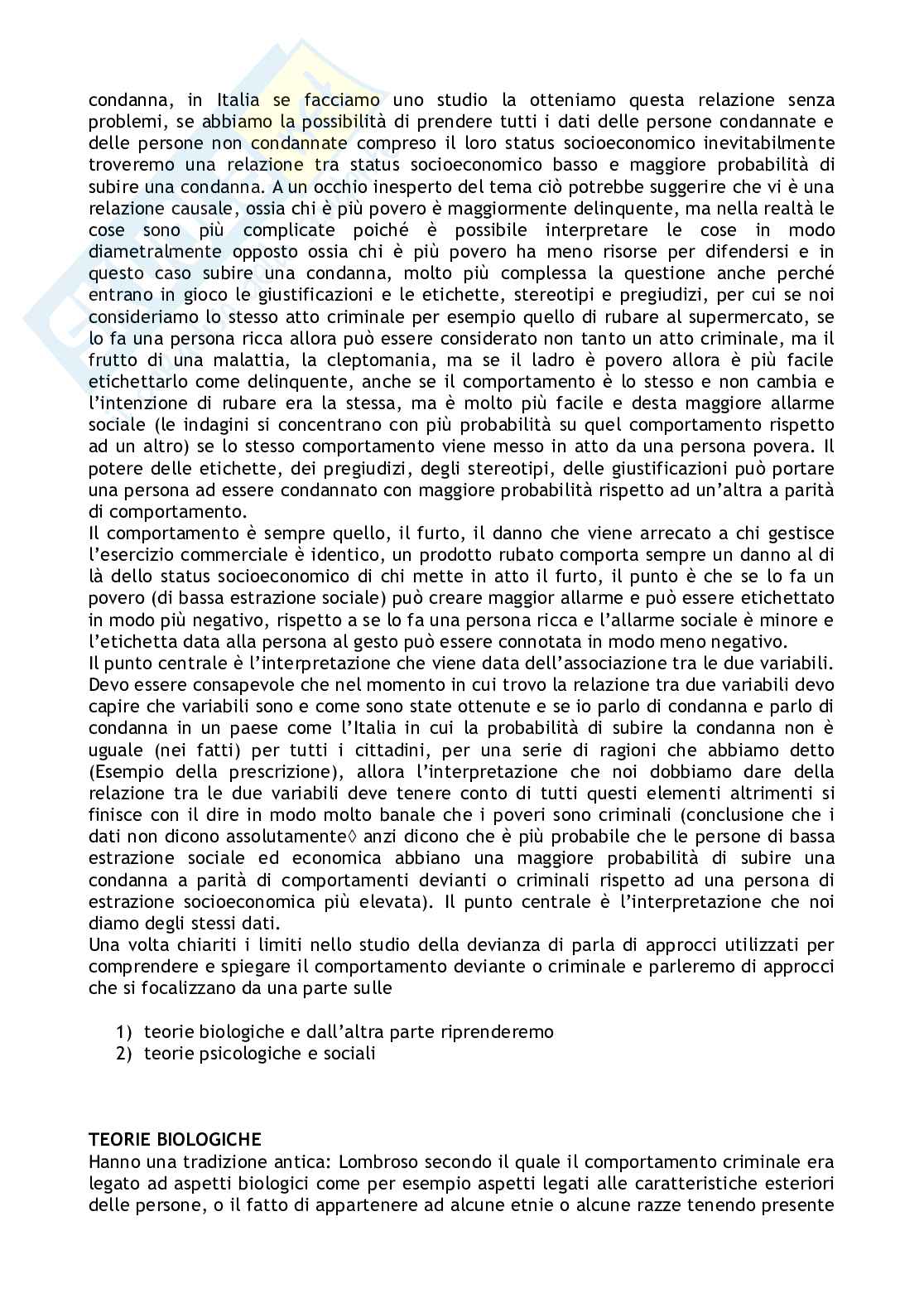 condanna, in Italia se facciamo uno studio la otteniamo questa relazione senza problemi, se abbiamo la possibilità di prendere tutti i dati delle persone condannate e delle persone non condannate compreso il loro status socioeconomico inevitabilmente troveremo una relazione tra status socioeconomico basso e maggiore probabilità di subire una condanna. A un occhio inesperto del tema ciò potrebbe suggerire che vi è una relazione causale, ossia chi è più povero è maggiormente delinquente, ma nella realtà le cose sono più complicate poiché è possibile interpretare le cose in modo diametralmente opposto ossia chi è più povero ha meno risorse per difendersi e in questo caso subire una condanna, molto più complessa la questione anche perché entrano in gioco le giustificazioni e le etichette, stereotipi e pregiudizi, per cui se noi consideriamo lo stesso atto criminale per esempio quello di rubare al supermercato, se lo fa una persona ricca allora può essere considerato non tanto un atto criminale, ma il frutto di una malattia, la cleptomania, ma se il ladro è povero allora è più facile etichettarlo come delinquente, anche se il comportamento è lo stesso e non cambia e l'intenzione di rubare era la stessa, ma è molto più facile e desta maggiore allarme sociale (le indagini si concentrano con più probabilità su quel comportamento rispetto ad un altro) se lo stesso comportamento viene messo in atto da una persona povera. Il potere delle etichette, dei pregiudizi, degli stereotipi, delle giustificazioni può portare una persona ad essere condannato con maggiore probabilità rispetto ad un'altra a parità di comportamento.
Il comportamento è sempre quello, il furto, il danno che viene arrecato a chi gestisce l'esercizio commerciale è identico, un prodotto rubato comporta sempre un danno al di là dello status socioeconomico di chi mette in atto il furto, il punto è che se lo fa un povero (di bassa estrazione sociale) può creare maggior allarme e può essere etichettato in modo più negativo, rispetto a se lo fa una persona ricca e l'allarme sociale è minore e l'etichetta data alla persona al gesto può essere connotata in modo meno negativo.
Il punto centrale è l'interpretazione che viene data dell'associazione tra le due variabili. Devo essere consapevole che nel momento in cui trovo la relazione tra due variabili devo capire che variabili sono e come sono state ottenute e se io parlo di condanna e parlo di condanna in un paese come l'Italia in cui la probabilità di subire la condanna non è uguale (nei fatti) per tutti i cittadini, per una serie di ragioni che abbiamo detto (Esempio della prescrizione), allora l'interpretazione che noi dobbiamo dare della relazione tra le due variabili deve tenere conto di tutti questi elementi altrimenti si finisce con il dire in modo molto banale che i poveri sono criminali (conclusione che i dati non dicono assolutamente◊ anzi dicono che è più probabile che le persone di bassa estrazione sociale ed economica abbiano una maggiore probabilità di subire una condanna a parità di comportamenti devianti o criminali rispetto ad una persona di estrazione socioeconomica più elevata). Il punto centrale è l'interpretazione che noi diamo degli stessi dati.
Una volta chiariti i limiti nello studio della devianza di parla di approcci utilizzati per comprendere e spiegare il comportamento deviante o criminale e parleremo di approcci che si focalizzano da una parte sulle

1) teorie biologiche e dall'altra parte riprenderemo
2) teorie psicologiche e sociali

TEORIE BIOLOGICHE
Hanno una tradizione antica: Lombroso secondo il quale il comportamento criminale era legato ad aspetti biologici come per esempio aspetti legati alle caratteristiche esteriori delle persone, o il fatto di appartenere ad alcune etnie o alcune razze tenendo presente